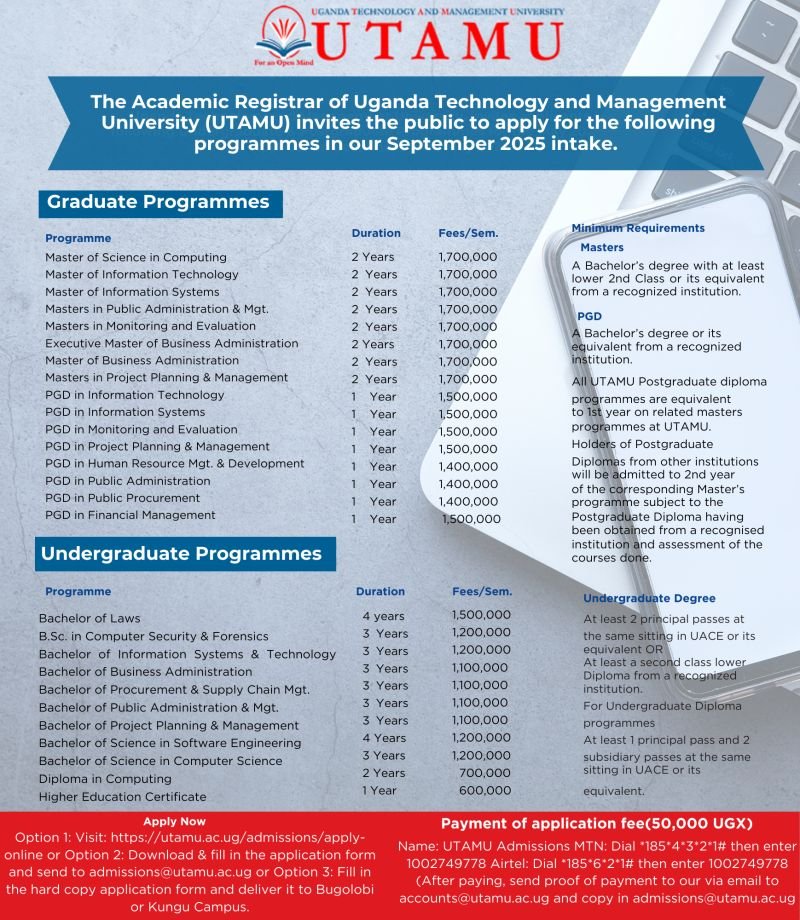 UGANDA TECHNOLOGY AND MANAGEMENT UNIVERSITY
UTAMU
For an Open Mind

The Academic Registrar of Uganda Technology and Management University (UTAMU) invites the public to apply for the following programmes in our September 2025 intake.

Graduate Programmes

| Programme | Duration | Fees/Sem. |
|---|---|---|
| Master of Science in Computing | 2 Years | 1,700,000 |
| Master of Information Technology | 2 Years | 1,700,000 |
| Master of Information Systems | 2 Years | 1,700,000 |
| Masters in Public Administration & Mgt. | 2 Years | 1,700,000 |
| Masters in Monitoring and Evaluation | 2 Years | 1,700,000 |
| Executive Master of Business Administration | 2 Years | 1,700,000 |
| Master of Business Administration | 2 Years | 1,700,000 |
| Masters in Project Planning & Management | 2 Years | 1,700,000 |
| PGD in Information Technology | 1 Year | 1,500,000 |
| PGD in Information Systems | 1 Year | 1,500,000 |
| PGD in Monitoring and Evaluation | 1 Year | 1,500,000 |
| PGD in Project Planning & Management | 1 Year | 1,500,000 |
| PGD in Human Resource Mgt. & Development | 1 Year | 1,400,000 |
| PGD in Public Administration | 1 Year | 1,400,000 |
| PGD in Public Procurement | 1 Year | 1,400,000 |
| PGD in Financial Management | 1 Year | 1,500,000 |

Minimum Requirements
Masters
A Bachelor's degree with at least lower 2nd Class or its equivalent from a recognized institution.
PGD
A Bachelor's degree or its equivalent from a recognized institution.
All UTAMU Postgraduate diploma programmes are equivalent to 1st year on related masters programmes at UTAMU.
Holders of Postgraduate Diplomas from other institutions will be admitted to 2nd year of the corresponding Master's programme subject to the Postgraduate Diploma having been obtained from a recognised institution and assessment of the courses done.

Undergraduate Programmes

| Programme | Duration | Fees/Sem. |
|---|---|---|
| Bachelor of Laws | 4 years | 1,500,000 |
| B.Sc. in Computer Security & Forensics | 3 Years | 1,200,000 |
| Bachelor of Information Systems & Technology | 3 Years | 1,200,000 |
| Bachelor of Business Administration | 3 Years | 1,100,000 |
| Bachelor of Procurement & Supply Chain Mgt. | 3 Years | 1,100,000 |
| Bachelor of Public Administration & Mgt. | 3 Years | 1,100,000 |
| Bachelor of Project Planning & Management | 3 Years | 1,100,000 |
| Bachelor of Science in Software Engineering | 4 Years | 1,200,000 |
| Bachelor of Science in Computer Science | 3 Years | 1,200,000 |
| Diploma in Computing | 2 Years | 700,000 |
| Higher Education Certificate | 1 Year | 600,000 |

Undergraduate Degree
At least 2 principal passes at the same sitting in UACE or its equivalent OR
At least a second class lower Diploma from a recognized institution.
For Undergraduate Diploma programmes
At least 1 principal pass and 2 subsidiary passes at the same sitting in UACE or its equivalent.

Apply Now
Option 1: Visit: https://utamu.ac.ug/admissions/apply-online or Option 2: Download & fill in the application form and send to admissions@utamu.ac.ug or Option 3: Fill in the hard copy application form and deliver it to Bugolobi or Kungu Campus.

Payment of application fee(50,000 UGX)
Name: UTAMU Admissions MTN: Dial *185*4*3*2*1# then enter 1002749778 Airtel: Dial *185*6*2*1# then enter 1002749778 (After paying, send proof of payment to our via email to accounts@utamu.ac.ug and copy in admissions@utamu.ac.ug